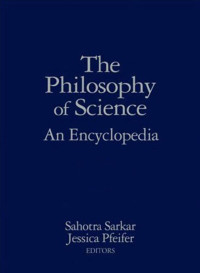 The Philosophy of Science
An Encyclopedia

Sahotra Sarkar
Jessica Pfeifer
EDITORS